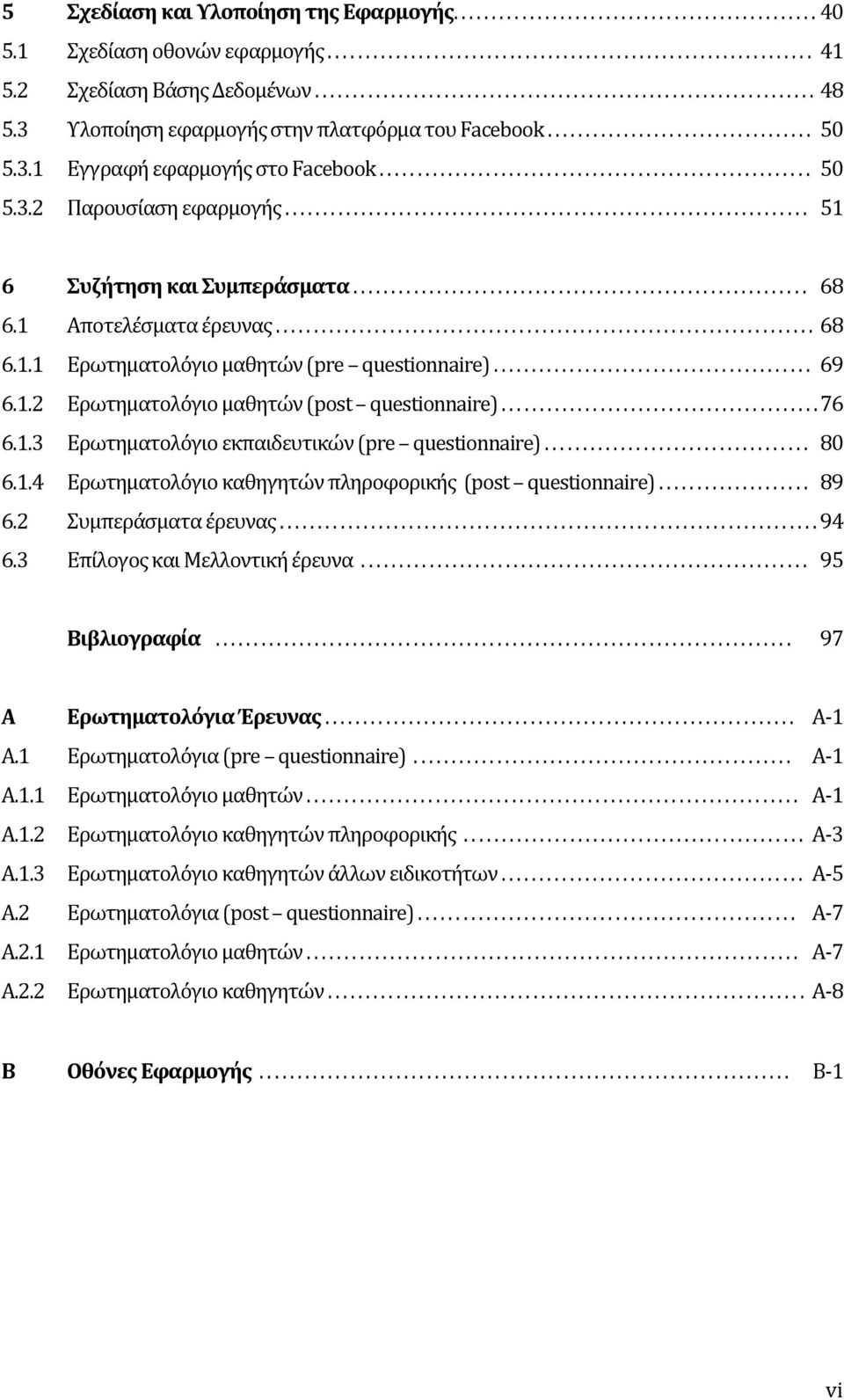 5 Σχεδίαση και Υλοποίηση της Εφαρμογής ........ 40
5.1 Σχεδίαση οθονών εφαρμογής ........ 41
5.2 Σχεδίαση Βάσης Δεδομένων ........ 48
5.3 Υλοποίηση εφαρμογής στην πλατφόρμα του Facebook ........ 50
5.3.1 Εγγραφή εφαρμογής στο Facebook ........ 50
5.3.2 Παρουσίαση εφαρμογής ........ 51

6 Συζήτηση και Συμπεράσματα ........ 68
6.1 Αποτελέσματα έρευνας ........ 68
6.1.1 Ερωτηματολόγιο μαθητών (pre – questionnaire) ........ 69
6.1.2 Ερωτηματολόγιο μαθητών (post – questionnaire) ........ 76
6.1.3 Ερωτηματολόγιο εκπαιδευτικών (pre – questionnaire) ........ 80
6.1.4 Ερωτηματολόγιο καθηγητών πληροφορικής (post – questionnaire) ........ 89
6.2 Συμπεράσματα έρευνας ........ 94
6.3 Επίλογος και Μελλοντική έρευνα ........ 95

Βιβλιογραφία ........ 97

A Ερωτηματολόγια Έρευνας ........ A-1
A.1 Ερωτηματολόγια (pre – questionnaire) ........ A-1
A.1.1 Ερωτηματολόγιο μαθητών ........ A-1
A.1.2 Ερωτηματολόγιο καθηγητών πληροφορικής ........ A-3
A.1.3 Ερωτηματολόγιο καθηγητών άλλων ειδικοτήτων ........ A-5
A.2 Ερωτηματολόγια (post – questionnaire) ........ A-7
A.2.1 Ερωτηματολόγιο μαθητών ........ A-7
A.2.2 Ερωτηματολόγιο καθηγητών ........ A-8

B Οθόνες Εφαρμογής ........ B-1

vi